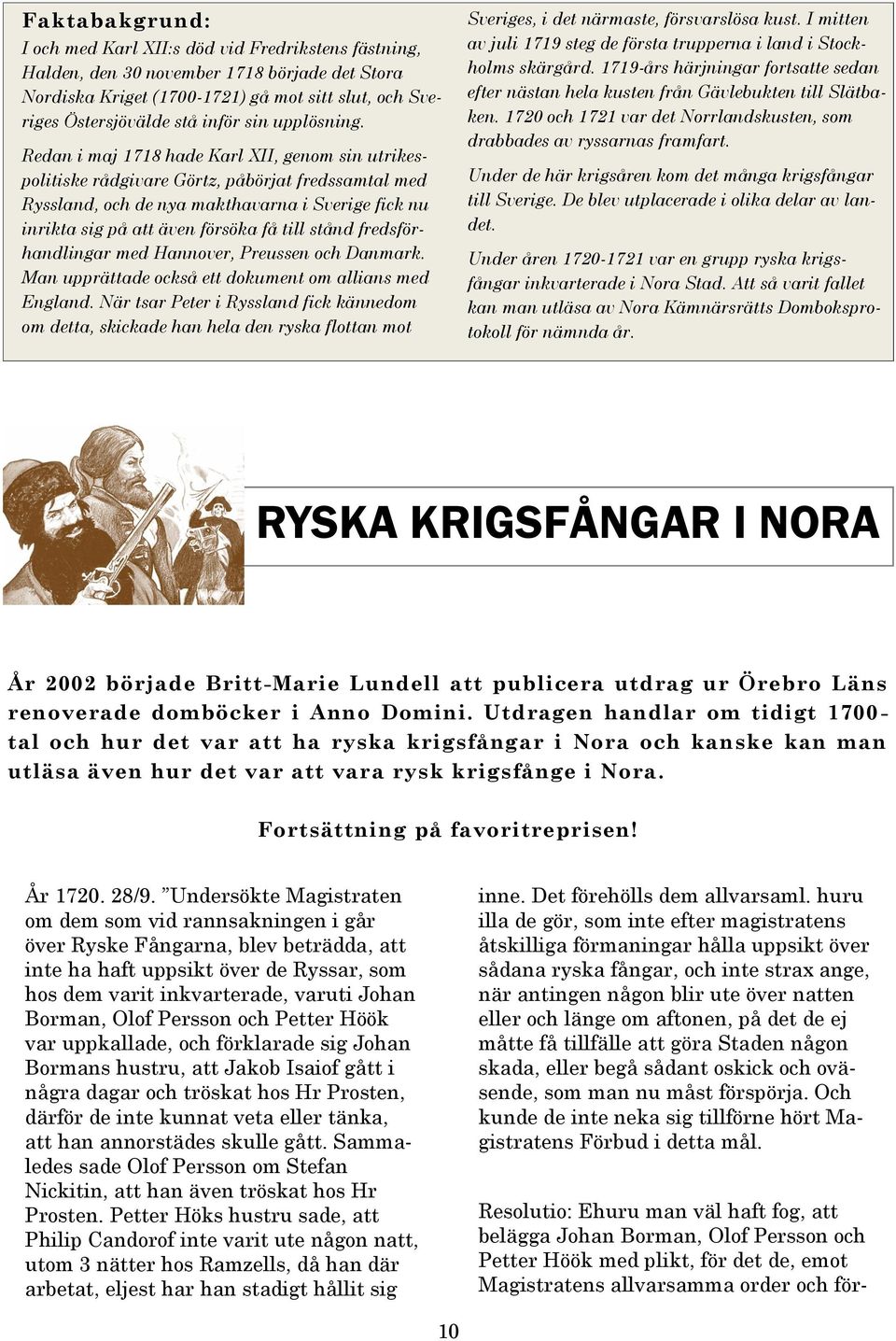 Faktabakgrund:
I och med Karl XII:s död vid Fredrikstens fästning, Halden, den 30 november 1718 började det Stora Nordiska Kriget (1700-1721) gå mot sitt slut, och Sveriges Östersjövälde stå inför sin upplösning.

Redan i maj 1718 hade Karl XII, genom sin utrikespolitiske rådgivare Görtz, påbörjat fredssamtal med Ryssland, och de nya makthavarna i Sverige fick nu inrikta sig på att även försöka få till stånd fredsförhandlingar med Hannover, Preussen och Danmark. Man upprättade också ett dokument om allians med England. När tsar Peter i Ryssland fick kännedom om detta, skickade han hela den ryska flottan mot Sveriges, i det närmaste, försvarslösa kust. I mitten av juli 1719 steg de första trupperna i land i Stockholms skärgård. 1719-års härjningar fortsatte sedan efter nästan hela kusten från Gävlebukten till Slätbaken. 1720 och 1721 var det Norrlandskusten, som drabbades av ryssarnas framfart.

Under de här krigsåren kom det många krigsfångar till Sverige. De blev utplacerade i olika delar av landet.

Under åren 1720-1721 var en grupp ryska krigsfångar inkvarterade i Nora Stad. Att så varit fallet kan man utläsa av Nora Kämnärsrätts Domboksprotokoll för nämnda år.

RYSKA KRIGSFÅNGAR I NORA

År 2002 började Britt-Marie Lundell att publicera utdrag ur Örebro Läns renoverade domböcker i Anno Domini. Utdragen handlar om tidigt 1700-tal och hur det var att ha ryska krigsfångar i Nora och kanske kan man utläsa även hur det var att vara rysk krigsfånge i Nora.

Fortsättning på favoritreprisen!

År 1720. 28/9. ”Undersökte Magistraten om dem som vid rannsakningen i går över Ryske Fångarna, blev beträdda, att inte ha haft uppsikt över de Ryssar, som hos dem varit inkvarterade, varuti Johan Borman, Olof Persson och Petter Höök var uppkallade, och förklarade sig Johan Bormans hustru, att Jakob Isaiof gått i några dagar och tröskat hos Hr Prosten, därför de inte kunnat veta eller tänka, att han annorstädes skulle gått. Sammaledes sade Olof Persson om Stefan Nickitin, att han även tröskat hos Hr Prosten. Petter Höks hustru sade, att Philip Candorof inte varit ute någon natt, utom 3 nätter hos Ramzells, då han där arbetat, eljest har han stadigt hållit sig inne. Det förehölls dem allvarsaml. huru illa de gör, som inte efter magistratens åtskilliga förmaningar hålla uppsikt över sådana ryska fångar, och inte strax ange, när antingen någon blir ute över natten eller och länge om aftonen, på det de ej måtte få tillfälle att göra Staden någon skada, eller begå sådant oskick och oväsende, som man nu måst förspörja. Och kunde de inte neka sig tillförne hört Magistratens Förbud i detta mål.

Resolutio: Ehuru man väl haft fog, att belägga Johan Borman, Olof Persson och Petter Höök med plikt, för det de, emot Magistratens allvarsamma order och för-

10